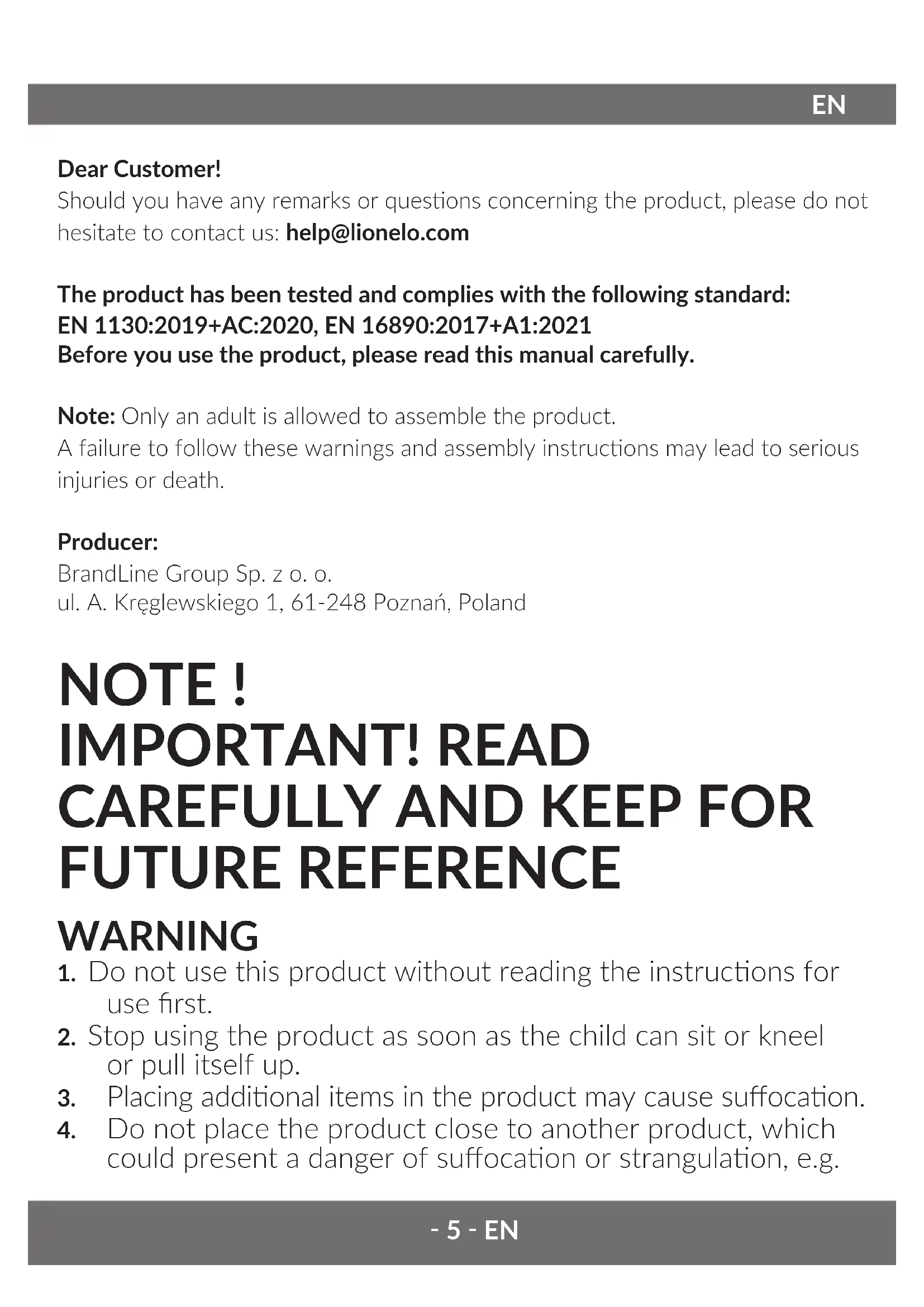 EN

Dear Customer!
Should you have any remarks or questions concerning the product, please do not hesitate to contact us: help@lionelo.com

The product has been tested and complies with the following standard:
EN 1130:2019+AC:2020, EN 16890:2017+A1:2021
Before you use the product, please read this manual carefully.

Note: Only an adult is allowed to assemble the product.
A failure to follow these warnings and assembly instructions may lead to serious injuries or death.

Producer:
BrandLine Group Sp. z o. o.
ul. A. Kręglewskiego 1, 61-248 Poznań, Poland

NOTE !
IMPORTANT! READ CAREFULLY AND KEEP FOR FUTURE REFERENCE

WARNING
1. Do not use this product without reading the instructions for use first.
2. Stop using the product as soon as the child can sit or kneel or pull itself up.
3. Placing additional items in the product may cause suffocation.
4. Do not place the product close to another product, which could present a danger of suffocation or strangulation, e.g.

- 5 - EN